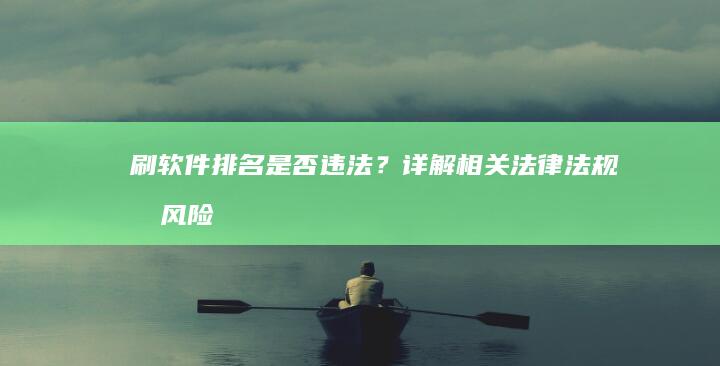 刷软件排名是否违法？详解相关法律法规风险